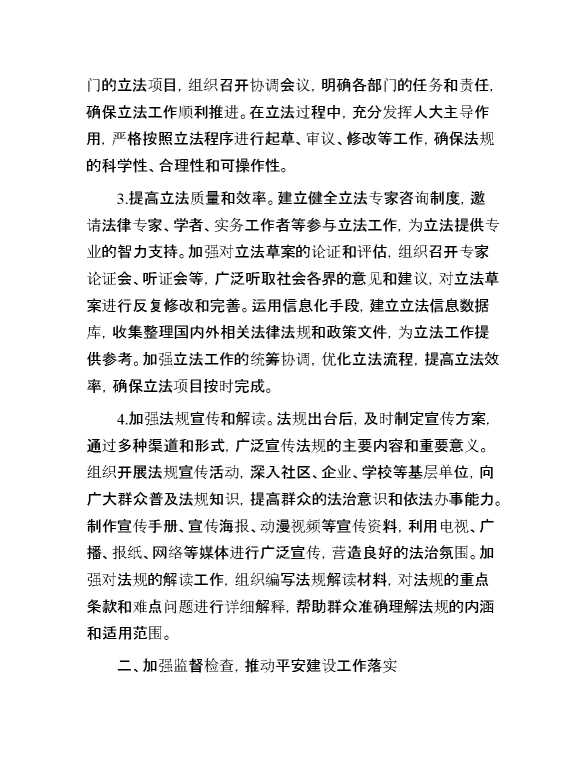 门的立法项目，组织召开协调会议，明确各部门的任务和责任，确保立法工作顺利推进。在立法过程中，充分发挥人大主导作用，严格按照立法程序进行起草、审议、修改等工作，确保法规的科学性、合理性和可操作性。

3.提高立法质量和效率。建立健全立法专家咨询制度，邀请法律专家、学者、实务工作者等参与立法工作，为立法提供专业的智力支持。加强对立法草案的论证和评估，组织召开专家论证会、听证会等，广泛听取社会各界的意见和建议，对立法草案进行反复修改和完善。运用信息化手段，建立立法信息数据库，收集整理国内外相关法律法规和政策文件，为立法工作提供参考。加强立法工作的统筹协调，优化立法流程，提高立法效率，确保立法项目按时完成。

4.加强法规宣传和解读。法规出台后，及时制定宣传方案，通过多种渠道和形式，广泛宣传法规的主要内容和重要意义。组织开展法规宣传活动，深入社区、企业、学校等基层单位，向广大群众普及法规知识，提高群众的法治意识和依法办事能力。制作宣传手册、宣传海报、动漫视频等宣传资料，利用电视、广播、报纸、网络等媒体进行广泛宣传，营造良好的法治氛围。加强对法规的解读工作，组织编写法规解读材料，对法规的重点条款和难点问题进行详细解释，帮助群众准确理解法规的内涵和适用范围。

二、加强监督检查，推动平安建设工作落实